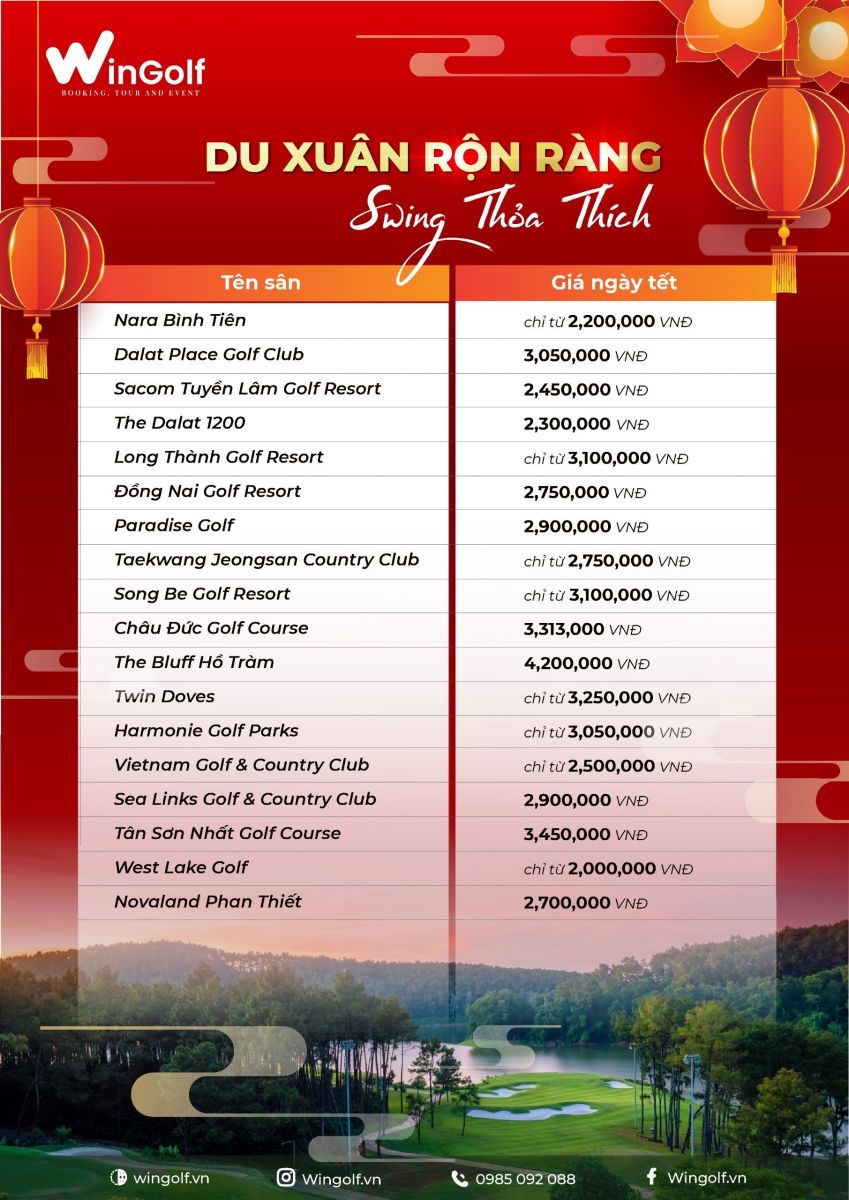 WinGolf
BOOKING, TOUR AND EVENT

DU XUÂN RỘN RÀNG
Swing Thỏa Thích

| Tên sân | Giá ngày tết |
|---|---|
| Nara Bình Tiên | chỉ từ 2,200,000 VNĐ |
| Dalat Place Golf Club | 3,050,000 VNĐ |
| Sacom Tuyền Lâm Golf Resort | 2,450,000 VNĐ |
| The Dalat 1200 | 2,300,000 VNĐ |
| Long Thành Golf Resort | chỉ từ 3,100,000 VNĐ |
| Đồng Nai Golf Resort | 2,750,000 VNĐ |
| Paradise Golf | 2,900,000 VNĐ |
| Taekwang Jeongsan Country Club | chỉ từ 2,750,000 VNĐ |
| Song Be Golf Resort | chỉ từ 3,100,000 VNĐ |
| Châu Đức Golf Course | 3,313,000 VNĐ |
| The Bluff Hồ Tràm | 4,200,000 VNĐ |
| Twin Doves | chỉ từ 3,250,000 VNĐ |
| Harmonie Golf Parks | chỉ từ 3,050,000 VNĐ |
| Vietnam Golf & Country Club | chỉ từ 2,500,000 VNĐ |
| Sea Links Golf & Country Club | 2,900,000 VNĐ |
| Tân Sơn Nhất Golf Course | 3,450,000 VNĐ |
| West Lake Golf | chỉ từ 2,000,000 VNĐ |
| Novaland Phan Thiết | 2,700,000 VNĐ |

wingolf.vn Wingolf.vn 0985 092 088 Wingolf.vn